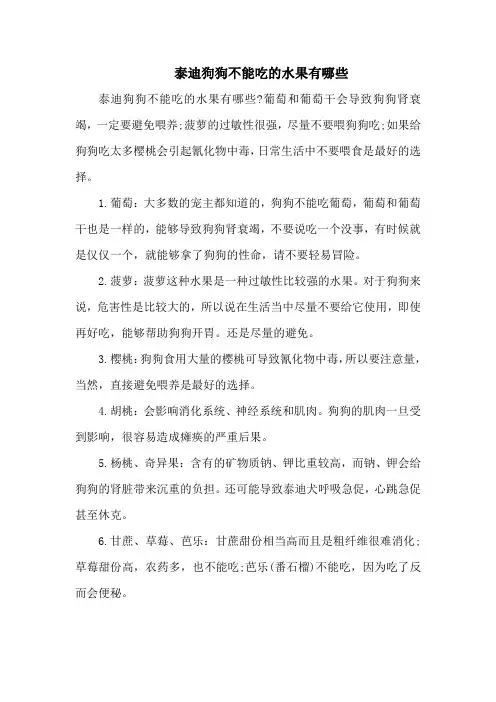 泰迪狗狗不能吃的水果有哪些

泰迪狗狗不能吃的水果有哪些?葡萄和葡萄干会导致狗狗肾衰竭，一定要避免喂养;菠萝的过敏性很强，尽量不要喂狗狗吃;如果给狗狗吃太多樱桃会引起氰化物中毒，日常生活中不要喂食是最好的选择。

1.葡萄：大多数的宠主都知道的，狗狗不能吃葡萄，葡萄和葡萄干也是一样的，能够导致狗狗肾衰竭，不要说吃一个没事，有时候就是仅仅一个，就能够拿了狗狗的性命，请不要轻易冒险。

2.菠萝：菠萝这种水果是一种过敏性比较强的水果。对于狗狗来说，危害性是比较大的，所以说在生活当中尽量不要给它使用，即使再好吃，能够帮助狗狗开胃。还是尽量的避免。

3.樱桃：狗狗食用大量的樱桃可导致氰化物中毒，所以要注意量，当然，直接避免喂养是最好的选择。

4.胡桃：会影响消化系统、神经系统和肌肉。狗狗的肌肉一旦受到影响，很容易造成瘫痪的严重后果。

5.杨桃、奇异果：含有的矿物质钠、钾比重较高，而钠、钾会给狗狗的肾脏带来沉重的负担。还可能导致泰迪犬呼吸急促，心跳急促甚至休克。

6.甘蔗、草莓、芭乐：甘蔗甜份相当高而且是粗纤维很难消化；草莓甜份高，农药多，也不能吃;芭乐(番石榴)不能吃，因为吃了反而会便秘。